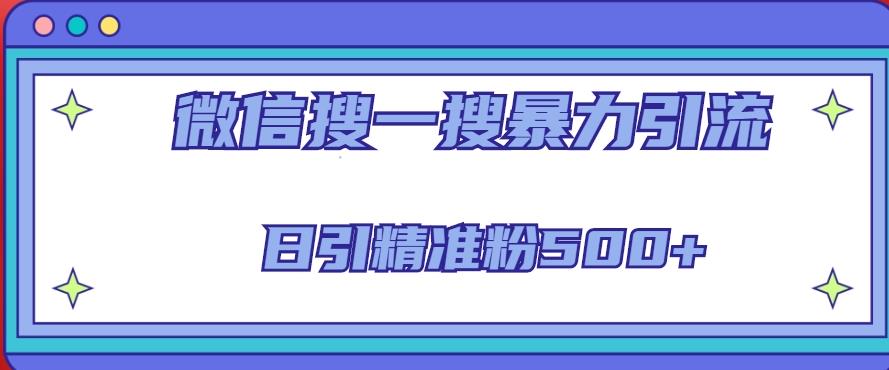 微信搜一搜暴力引流

日引精准粉500+